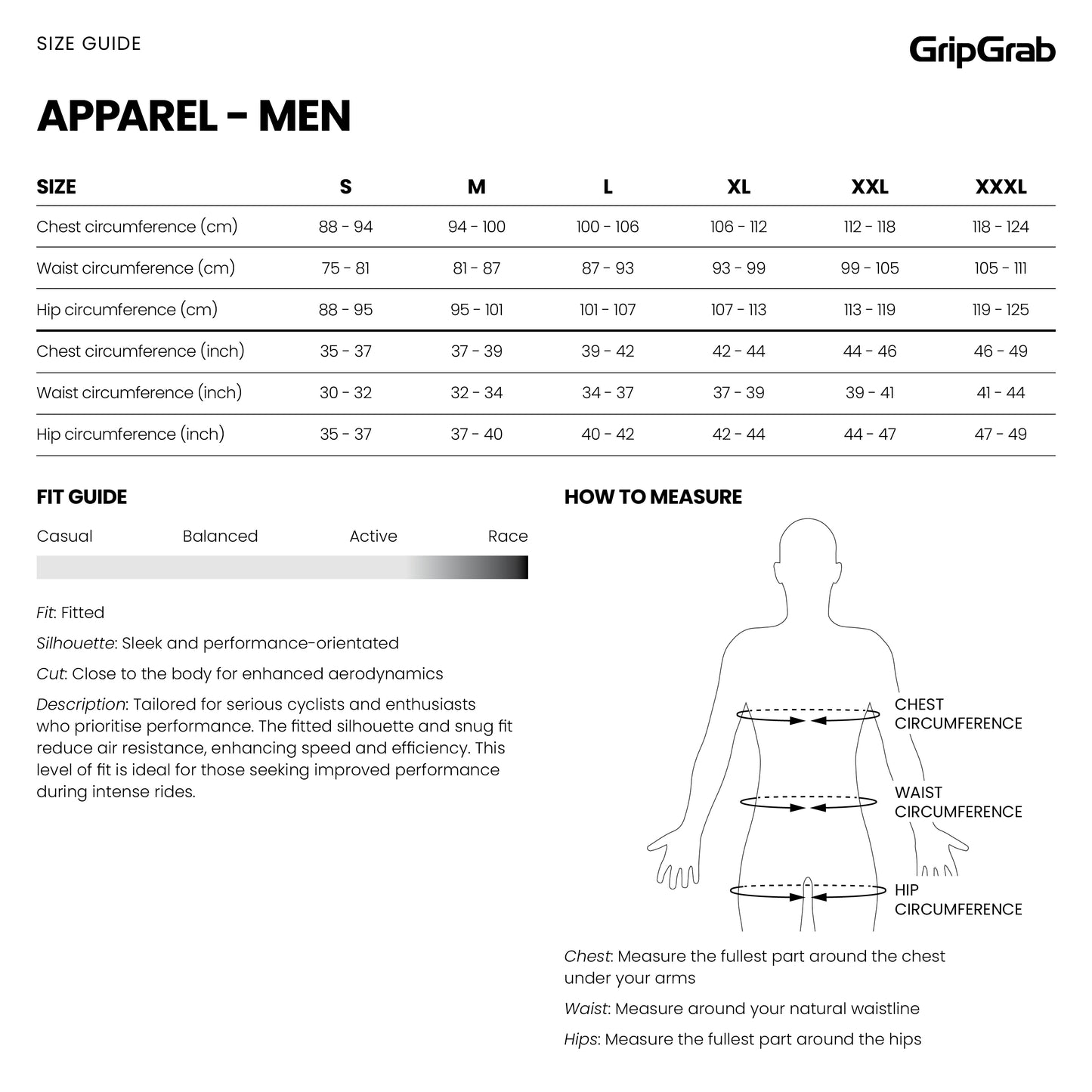 SIZE GUIDE

GripGrab

APPAREL - MEN

| SIZE | S | M | L | XL | XXL | XXXL |
|---|---|---|---|---|---|---|
| Chest circumference (cm) | 88 - 94 | 94 - 100 | 100 - 106 | 106 - 112 | 112 - 118 | 118 - 124 |
| Waist circumference (cm) | 75 - 81 | 81 - 87 | 87 - 93 | 93 - 99 | 99 - 105 | 105 - 111 |
| Hip circumference (cm) | 88 - 95 | 95 - 101 | 101 - 107 | 107 - 113 | 113 - 119 | 119 - 125 |
| Chest circumference (inch) | 35 - 37 | 37 - 39 | 39 - 42 | 42 - 44 | 44 - 46 | 46 - 49 |
| Waist circumference (inch) | 30 - 32 | 32 - 34 | 34 - 37 | 37 - 39 | 39 - 41 | 41 - 44 |
| Hip circumference (inch) | 35 - 37 | 37 - 40 | 40 - 42 | 42 - 44 | 44 - 47 | 47 - 49 |

FIT GUIDE

Casual Balanced Active Race

Fit: Fitted

Silhouette: Sleek and performance-orientated

Cut: Close to the body for enhanced aerodynamics

Description: Tailored for serious cyclists and enthusiasts who prioritise performance. The fitted silhouette and snug fit reduce air resistance, enhancing speed and efficiency. This level of fit is ideal for those seeking improved performance during intense rides.

HOW TO MEASURE

CHEST CIRCUMFERENCE

WAIST CIRCUMFERENCE

HIP CIRCUMFERENCE

Chest: Measure the fullest part around the chest under your arms

Waist: Measure around your natural waistline

Hips: Measure the fullest part around the hips